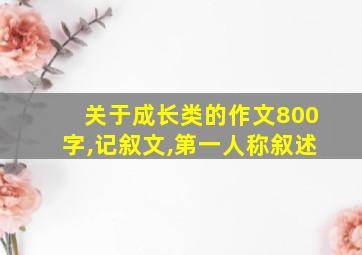 关于成长类的作文800字,记叙文,第一人称叙述